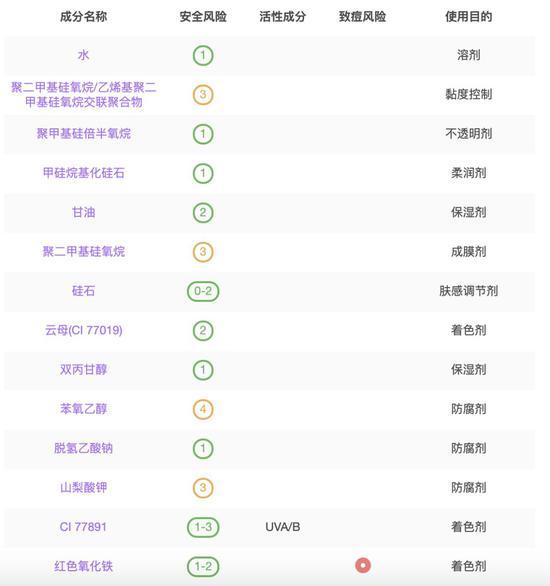 | 成分名称 | 安全风险 | 活性成分 | 致痘风险 | 使用目的 |
|---|---|---|---|---|
| 水 | 1 | | | 溶剂 |
| 聚二甲基硅氧烷/乙烯基聚二甲基硅氧烷交联聚合物 | 3 | | | 黏度控制 |
| 聚甲基硅倍半氧烷 | 1 | | | 不透明剂 |
| 甲硅烷基化硅石 | 1 | | | 柔润剂 |
| 甘油 | 2 | | | 保湿剂 |
| 聚二甲基硅氧烷 | 3 | | | 成膜剂 |
| 硅石 | 0-2 | | | 肤感调节剂 |
| 云母(CI 77019) | 2 | | | 着色剂 |
| 双丙甘醇 | 1 | | | 保湿剂 |
| 苯氧乙醇 | 4 | | | 防腐剂 |
| 脱氢乙酸钠 | 1 | | | 防腐剂 |
| 山梨酸钾 | 3 | | | 防腐剂 |
| CI 77891 | 1-3 | UVA/B | | 着色剂 |
| 红色氧化铁 | 1-2 | | | 着色剂 |